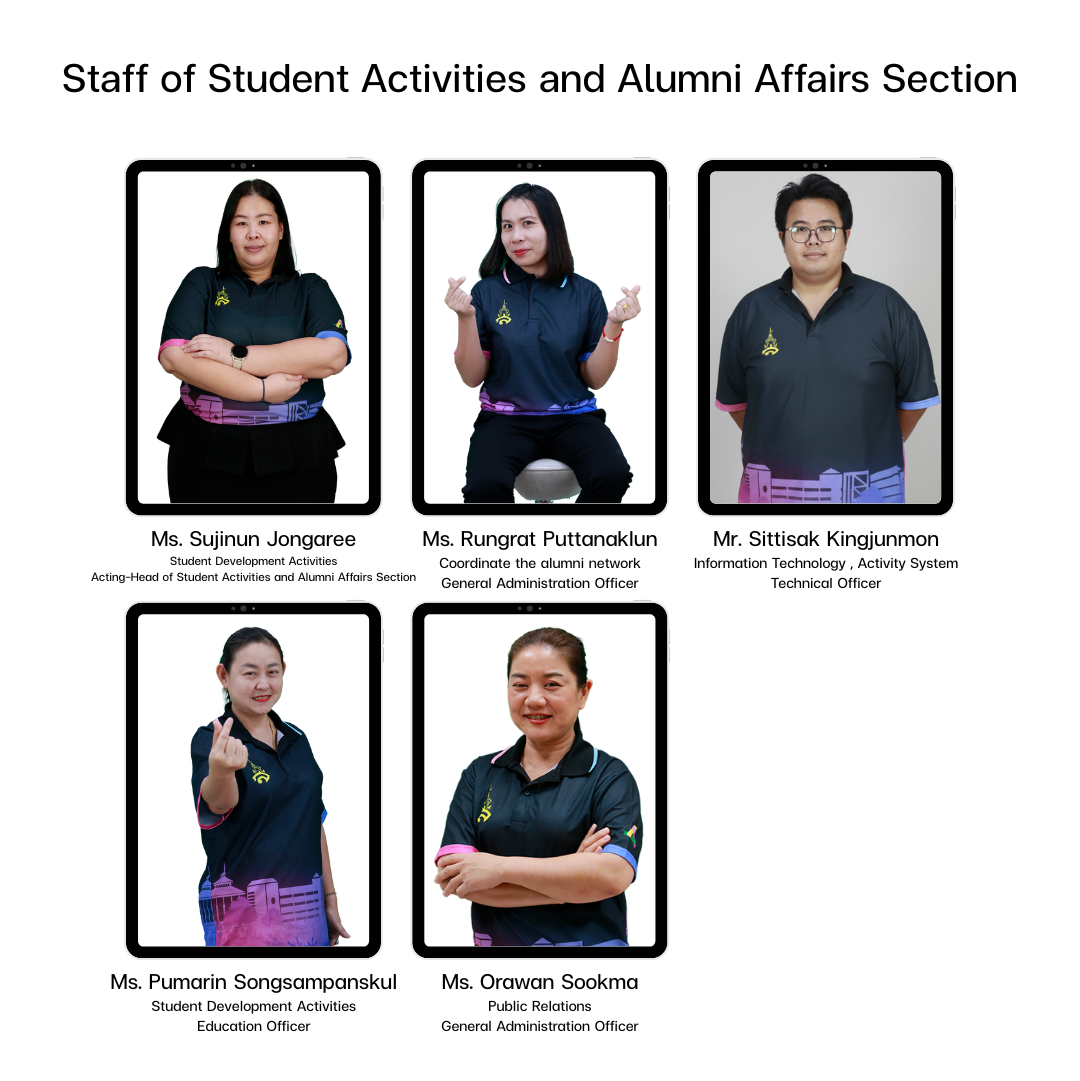 Staff of Student Activities and Alumni Affairs Section

Ms. Sujinun Jongaree
Student Development Activities
Acting-Head of Student Activities and Alumni Affairs Section

Ms. Rungrat Puttanaklun
Coordinate the alumni network
General Administration Officer

Mr. Sittisak Kingjunmon
Information Technology , Activity System
Technical Officer

Ms. Pumarin Songsampanskul
Student Development Activities
Education Officer

Ms. Orawan Sookma
Public Relations
General Administration Officer